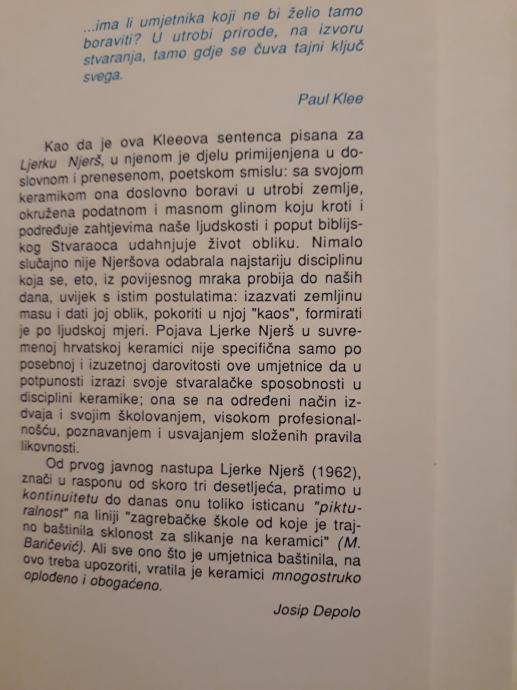 ...ima li umjetnika koji ne bi želio tamo boraviti? U utrobi prirode, na izvoru stvaranja, tamo gdje se čuva tajni ključ svega.

Paul Klee

Kao da je ova Kleeova sentenca pisana za Ljerku Njerš, u njenom je djelu primijenjena u doslovnom i prenesenom, poetskom smislu: sa svojom keramikom ona doslovno boravi u utrobi zemlje, okružena podatnom i masnom glinom koju kroti i podređuje zahtjevima naše ljudskosti i poput biblijskog Stvaraoca udahnjuje život obliku. Nimalo slučajno nije Njeršova odabrala najstariju disciplinu koja se, eto, iz povijesnog mraka probija do naših dana, uvijek s istim postulatima: izazvati zemljinu masu i dati joj oblik, pokoriti u njoj "kaos", formirati je po ljudskoj mjeri. Pojava Ljerke Njerš u suvremenoj hrvatskoj keramici nije specifična samo po posebnoj i izuzetnoj darovitosti ove umjetnice da u potpunosti izrazi svoje stvaralačke sposobnosti u disciplini keramike; ona se na određeni način izdvaja i svojim školovanjem, visokom profesionalnošću, poznavanjem i usvajanjem složenih pravila likovnosti.

Od prvog javnog nastupa Ljerke Njerš (1962), znači u rasponu od skoro tri desetljeća, pratimo u kontinuitetu do danas onu toliko isticanu "pikturalnost" na liniji "zagrebačke škole od koje je trajno baštinila sklonost za slikanje na keramici" (M. Baričević). Ali sve ono što je umjetnica baštinila, na ovo treba upozoriti, vratila je keramici mnogostruko oplođeno i obogaćeno.

Josip Depolo